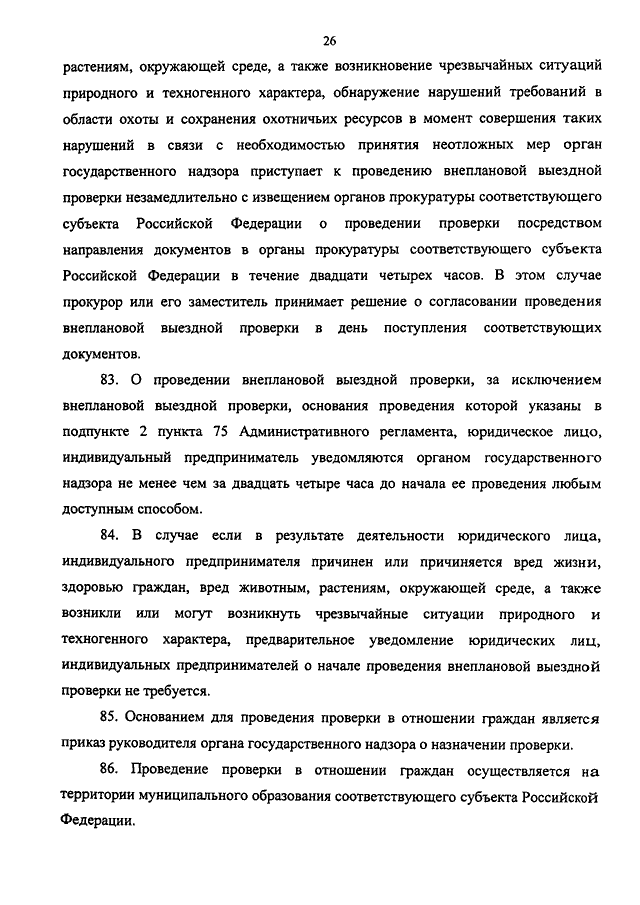 26

растениям, окружающей среде, а также возникновение чрезвычайных ситуаций природного и техногенного характера, обнаружение нарушений требований в области охоты и сохранения охотничьих ресурсов в момент совершения таких нарушений в связи с необходимостью принятия неотложных мер орган государственного надзора приступает к проведению внеплановой выездной проверки незамедлительно с извещением органов прокуратуры соответствующего субъекта Российской Федерации о проведении проверки посредством направления документов в органы прокуратуры соответствующего субъекта Российской Федерации в течение двадцати четырех часов. В этом случае прокурор или его заместитель принимает решение о согласовании проведения внеплановой выездной проверки в день поступления соответствующих документов.

83. О проведении внеплановой выездной проверки, за исключением внеплановой выездной проверки, основания проведения которой указаны в подпункте 2 пункта 75 Административного регламента, юридическое лицо, индивидуальный предприниматель уведомляются органом государственного надзора не менее чем за двадцать четыре часа до начала ее проведения любым доступным способом.

84. В случае если в результате деятельности юридического лица, индивидуального предпринимателя причинен или причиняется вред жизни, здоровью граждан, вред животным, растениям, окружающей среде, а также возникли или могут возникнуть чрезвычайные ситуации природного и техногенного характера, предварительное уведомление юридических лиц, индивидуальных предпринимателей о начале проведения внеплановой выездной проверки не требуется.

85. Основанием для проведения проверки в отношении граждан является приказ руководителя органа государственного надзора о назначении проверки.

86. Проведение проверки в отношении граждан осуществляется на территории муниципального образования соответствующего субъекта Российской Федерации.